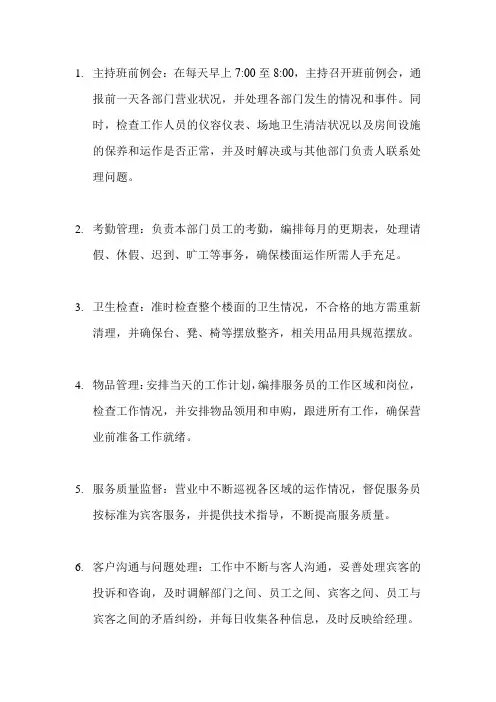 1. 主持班前例会：在每天早上 7:00 至 8:00，主持召开班前例会，通报前一天各部门营业状况，并处理各部门发生的情况和事件。同时，检查工作人员的仪容仪表、场地卫生清洁状况以及房间设施的保养和运作是否正常，并及时解决或与其他部门负责人联系处理问题。

2. 考勤管理：负责本部门员工的考勤，编排每月的更期表，处理请假、休假、迟到、旷工等事务，确保楼面运作所需人手充足。

3. 卫生检查：准时检查整个楼面的卫生情况，不合格的地方需重新清理，并确保台、凳、椅等摆放整齐，相关用品用具规范摆放。

4. 物品管理：安排当天的工作计划，编排服务员的工作区域和岗位，检查工作情况，并安排物品领用和申购，跟进所有工作，确保营业前准备工作就绪。

5. 服务质量监督：营业中不断巡视各区域的运作情况，督促服务员按标准为宾客服务，并提供技术指导，不断提高服务质量。

6. 客户沟通与问题处理：工作中不断与客人沟通，妥善处理宾客的投诉和咨询，及时调解部门之间、员工之间、宾客之间、员工与宾客之间的矛盾纠纷，并每日收集各种信息，及时反映给经理。